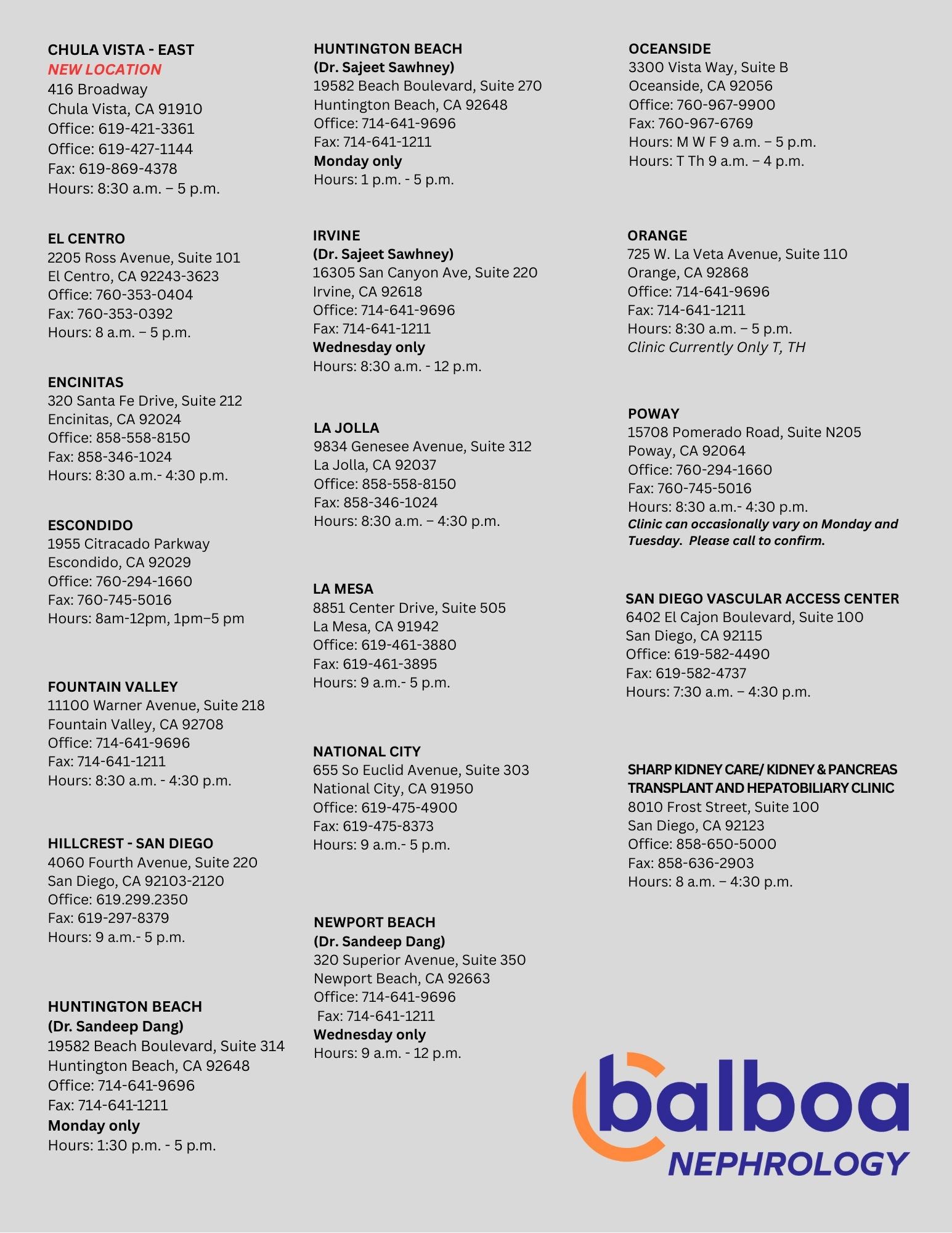 CHULA VISTA - EAST
NEW LOCATION
416 Broadway
Chula Vista, CA 91910
Office: 619-421-3361
Office: 619-427-1144
Fax: 619-869-4378
Hours: 8:30 a.m. – 5 p.m.

EL CENTRO
2205 Ross Avenue, Suite 101
El Centro, CA 92243-3623
Office: 760-353-0404
Fax: 760-353-0392
Hours: 8 a.m. – 5 p.m.

ENCINITAS
320 Santa Fe Drive, Suite 212
Encinitas, CA 92024
Office: 858-558-8150
Fax: 858-346-1024
Hours: 8:30 a.m.- 4:30 p.m.

ESCONDIDO
1955 Citracado Parkway
Escondido, CA 92029
Office: 760-294-1660
Fax: 760-745-5016
Hours: 8am-12pm, 1pm–5 pm

FOUNTAIN VALLEY
11100 Warner Avenue, Suite 218
Fountain Valley, CA 92708
Office: 714-641-9696
Fax: 714-641-1211
Hours: 8:30 a.m. - 4:30 p.m.

HILLCREST - SAN DIEGO
4060 Fourth Avenue, Suite 220
San Diego, CA 92103-2120
Office: 619.299.2350
Fax: 619-297-8379
Hours: 9 a.m.- 5 p.m.

HUNTINGTON BEACH
(Dr. Sandeep Dang)
19582 Beach Boulevard, Suite 314
Huntington Beach, CA 92648
Office: 714-641-9696
Fax: 714-641-1211
Monday only
Hours: 1:30 p.m. - 5 p.m.

HUNTINGTON BEACH
(Dr. Sajeet Sawhney)
19582 Beach Boulevard, Suite 270
Huntington Beach, CA 92648
Office: 714-641-9696
Fax: 714-641-1211
Monday only
Hours: 1 p.m. - 5 p.m.

IRVINE
(Dr. Sajeet Sawhney)
16305 San Canyon Ave, Suite 220
Irvine, CA 92618
Office: 714-641-9696
Fax: 714-641-1211
Wednesday only
Hours: 8:30 a.m. - 12 p.m.

LA JOLLA
9834 Genesee Avenue, Suite 312
La Jolla, CA 92037
Office: 858-558-8150
Fax: 858-346-1024
Hours: 8:30 a.m. – 4:30 p.m.

LA MESA
8851 Center Drive, Suite 505
La Mesa, CA 91942
Office: 619-461-3880
Fax: 619-461-3895
Hours: 9 a.m.- 5 p.m.

NATIONAL CITY
655 So Euclid Avenue, Suite 303
National City, CA 91950
Office: 619-475-4900
Fax: 619-475-8373
Hours: 9 a.m.- 5 p.m.

NEWPORT BEACH
(Dr. Sandeep Dang)
320 Superior Avenue, Suite 350
Newport Beach, CA 92663
Office: 714-641-9696
Fax: 714-641-1211
Wednesday only
Hours: 9 a.m. - 12 p.m.

OCEANSIDE
3300 Vista Way, Suite B
Oceanside, CA 92056
Office: 760-967-9900
Fax: 760-967-6769
Hours: M W F 9 a.m. – 5 p.m.
Hours: T Th 9 a.m. – 4 p.m.

ORANGE
725 W. La Veta Avenue, Suite 110
Orange, CA 92868
Office: 714-641-9696
Fax: 714-641-1211
Hours: 8:30 a.m. – 5 p.m.
Clinic Currently Only T, TH

POWAY
15708 Pomerado Road, Suite N205
Poway, CA 92064
Office: 760-294-1660
Fax: 760-745-5016
Hours: 8:30 a.m.- 4:30 p.m.
Clinic can occasionally vary on Monday and Tuesday. Please call to confirm.

SAN DIEGO VASCULAR ACCESS CENTER
6402 El Cajon Boulevard, Suite 100
San Diego, CA 92115
Office: 619-582-4490
Fax: 619-582-4737
Hours: 7:30 a.m. – 4:30 p.m.

SHARP KIDNEY CARE/ KIDNEY & PANCREAS TRANSPLANT AND HEPATOBILIARY CLINIC
8010 Frost Street, Suite 100
San Diego, CA 92123
Office: 858-650-5000
Fax: 858-636-2903
Hours: 8 a.m. – 4:30 p.m.

balboa
NEPHROLOGY